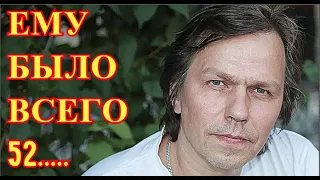 ЕМУ
БЫЛО
ВСЕГО
52.....